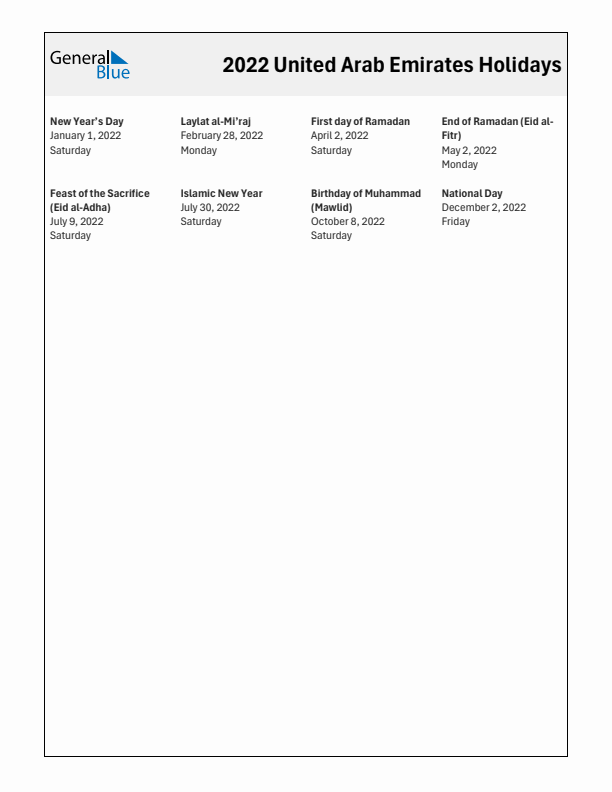 General Blue

2022 United Arab Emirates Holidays

New Year's Day
January 1, 2022
Saturday

Laylat al-Mi'raj
February 28, 2022
Monday

First day of Ramadan
April 2, 2022
Saturday

End of Ramadan (Eid al-Fitr)
May 2, 2022
Monday

Feast of the Sacrifice (Eid al-Adha)
July 9, 2022
Saturday

Islamic New Year
July 30, 2022
Saturday

Birthday of Muhammad (Mawlid)
October 8, 2022
Saturday

National Day
December 2, 2022
Friday